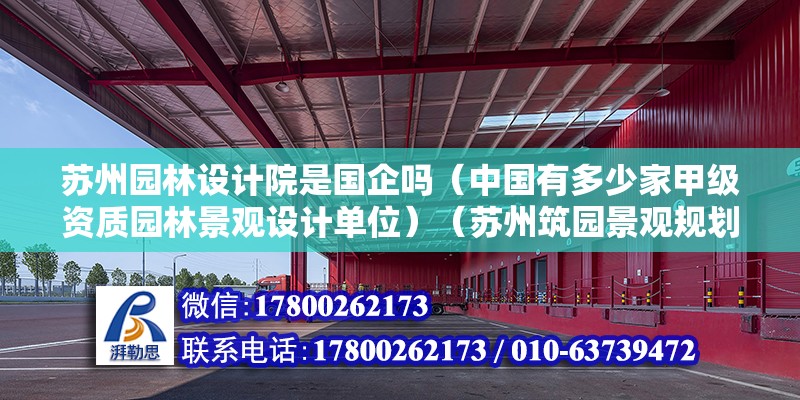 苏州园林设计院是国企吗（中国有多少家甲级资质园林景观设计单位）（苏州筑园景观规划

湃勒思

微信：17800262173

联系电话：17800262173 / 010-63739472